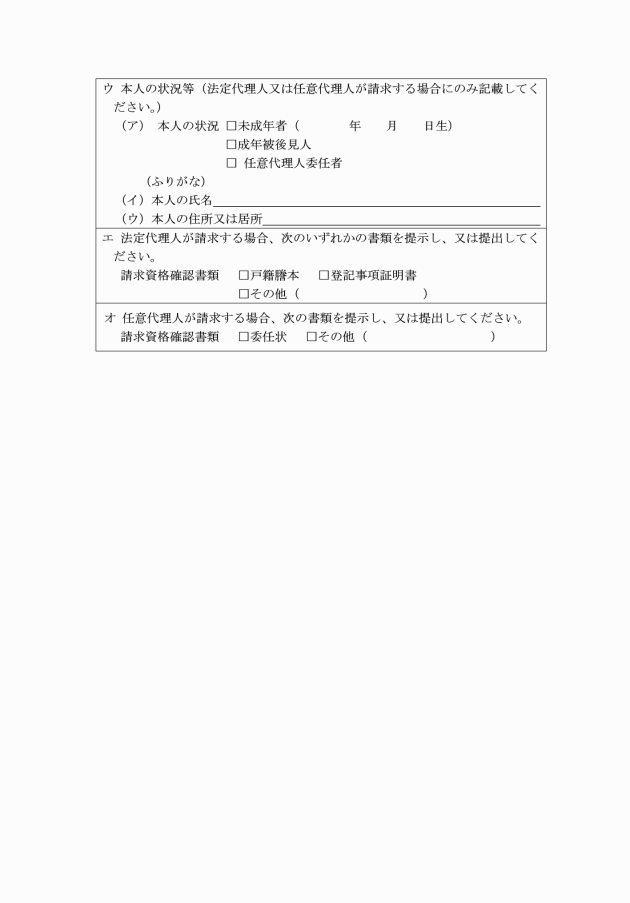 ウ 本人の状況等（法定代理人又は任意代理人が請求する場合にのみ記載してください。）

（ア） 本人の状況 □未成年者（　　　年　　月　　日生）
□成年被後見人
□ 任意代理人委任者

（ふりがな）
（イ）本人の氏名
（ウ）本人の住所又は居所

エ 法定代理人が請求する場合、次のいずれかの書類を提示し、又は提出してください。
請求資格確認書類　□戸籍謄本　□登記事項証明書
□その他（　　　　　　　）

オ 任意代理人が請求する場合、次の書類を提示し、又は提出してください。
請求資格確認書類　□委任状　□その他（　　　　　　　）